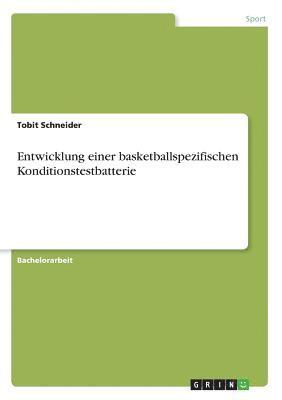 Sport

Tobit Schneider

Entwicklung einer basketballspezifischen Konditionstestbatterie

Bachelorarbeit

GRIN